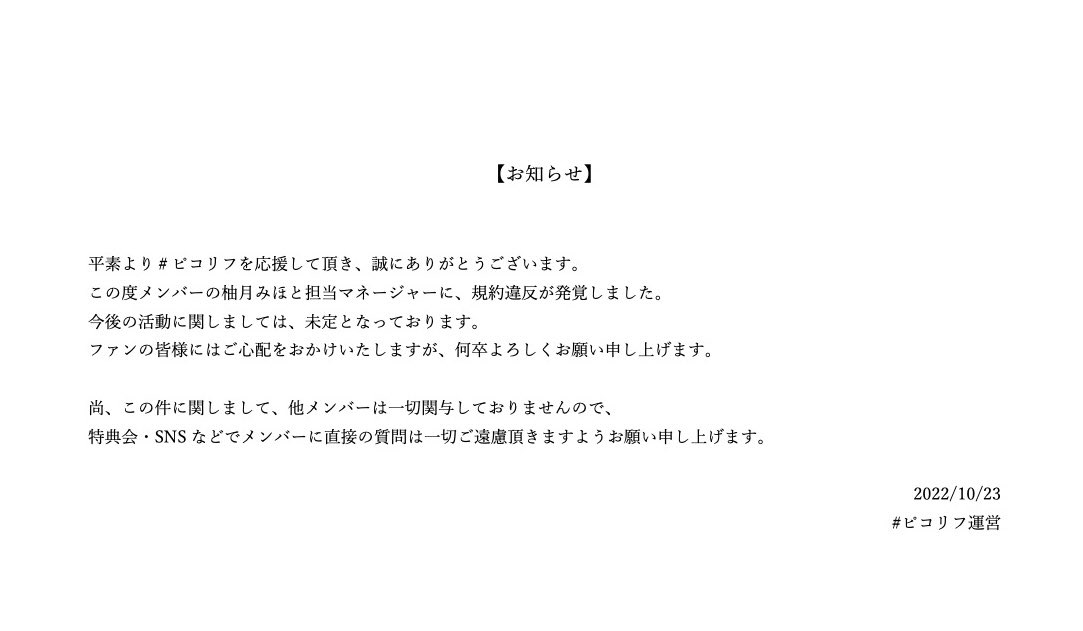 【お知らせ】

平素より#ピコリフを応援して頂き、誠にありがとうございます。
この度メンバーの柚月みほと担当マネージャーに、規約違反が発覚しました。
今後の活動に関しましては、未定となっております。
ファンの皆様にはご心配をおかけいたしますが、何卒よろしくお願い申し上げます。

尚、この件に関しまして、他メンバーは一切関与しておりませんので、
特典会・SNSなどでメンバーに直接の質問は一切ご遠慮頂きますようお願い申し上げます。

2022/10/23
#ピコリフ運営